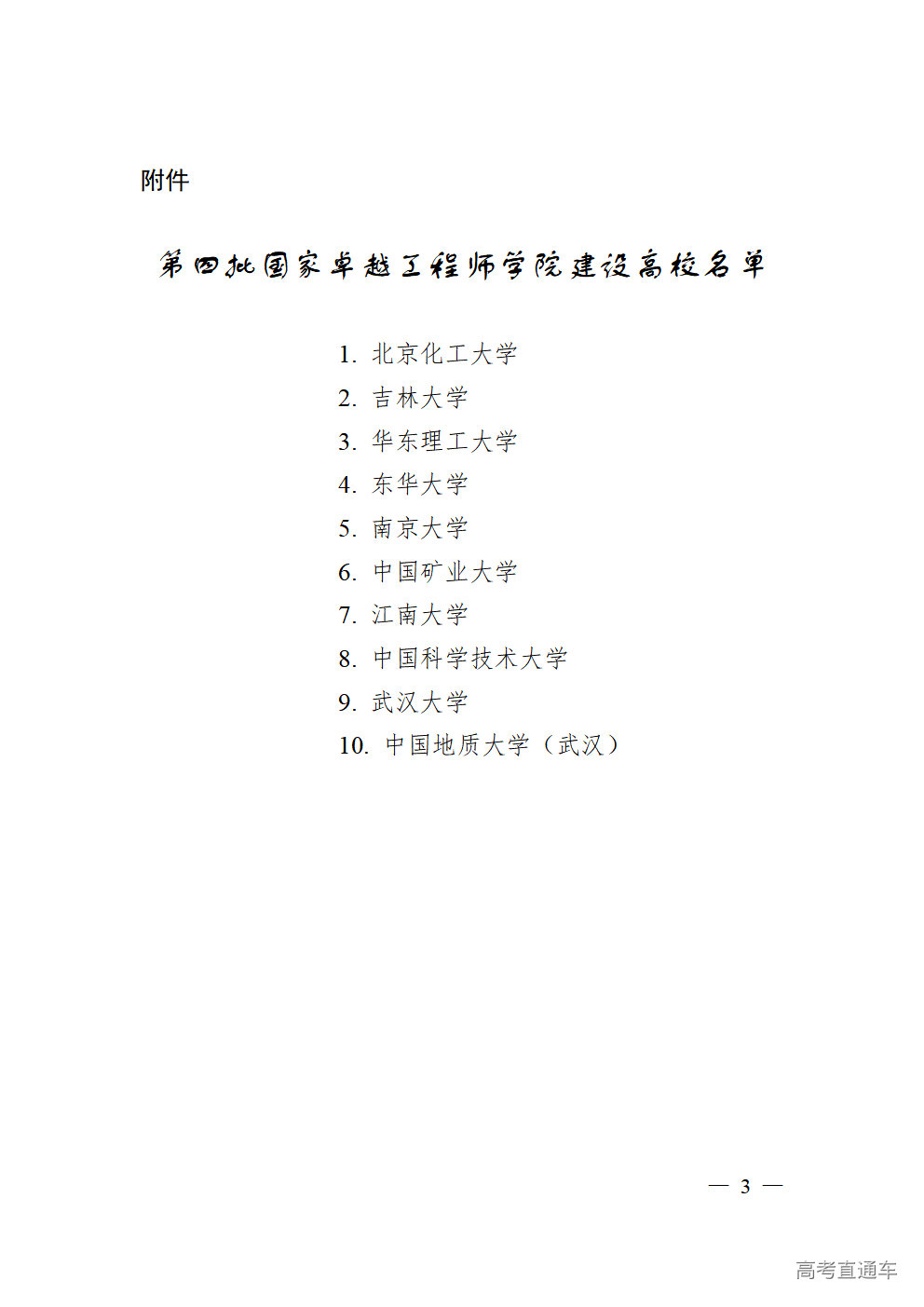 附件

第四批国家卓越工程师学院建设高校名单

1.北京化工大学
2.吉林大学
3.华东理工大学
4.东华大学
5.南京大学
6.中国矿业大学
7.江南大学
8.中国科学技术大学
9.武汉大学
10.中国地质大学（武汉）

— 3 —

高考直通车